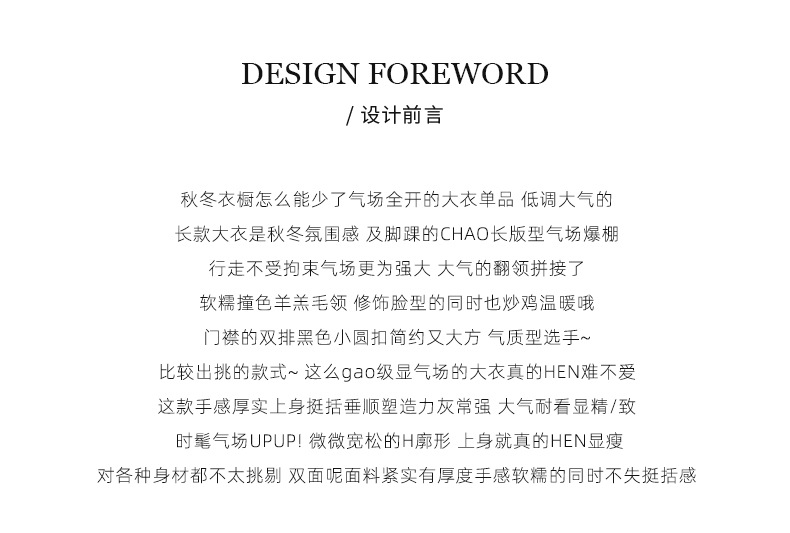 DESIGN FOREWORD
/ 设计前言

秋冬衣橱怎么能少了气场全开的大衣单品 低调大气的
长款大衣是秋冬氛围感 及脚踝的CHAO长版型气场爆棚
行走不受拘束气场更为强大 大气的翻领拼接了
软糯撞色羊羔毛领 修饰脸型的同时也炒鸡温暖哦
门襟的双排黑色小圆扣简约又大方 气质型选手~
比较出挑的款式~ 这么gao级显气场的大衣真的HEN难不爱
这款手感厚实上身挺括垂顺塑造力灰常强 大气耐看显精/致
时髦气场UPUP! 微微宽松的H廓形 上身就真的HEN显瘦
对各种身材都不太挑剔 双面呢面料紧实有厚度手感软糯的同时不失挺括感